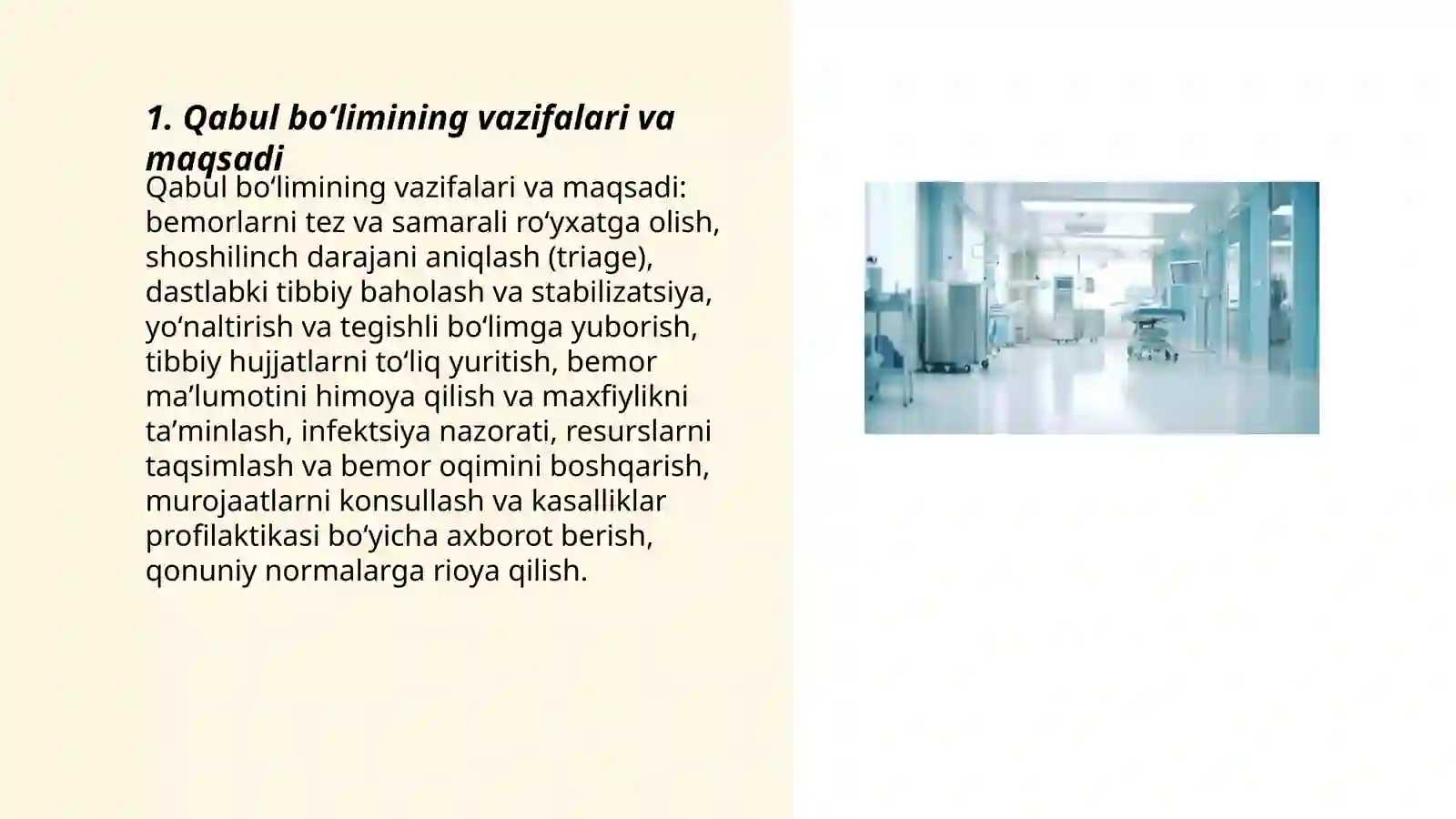 1. Qabul bo‘limining vazifalari va maqsadi

Qabul bo‘limining vazifalari va maqsadi: bemorlarni tez va samarali ro‘yxatga olish, shoshilinch darajani aniqlash (triage), dastlabki tibbiy baholash va stabilizatsiya, yo‘naltirish va tegishli bo‘limga yuborish, tibbiy hujjatlarni to‘liq yuritish, bemor ma’lumotini himoya qilish va maxfiylikni ta’minlash, infektsiya nazorati, resurslarni taqsimlash va bemor oqimini boshqarish, murojaatlarni konsullash va kasalliklar profilaktikasi bo‘yicha axborot berish, qonuniy normalarga rioya qilish.